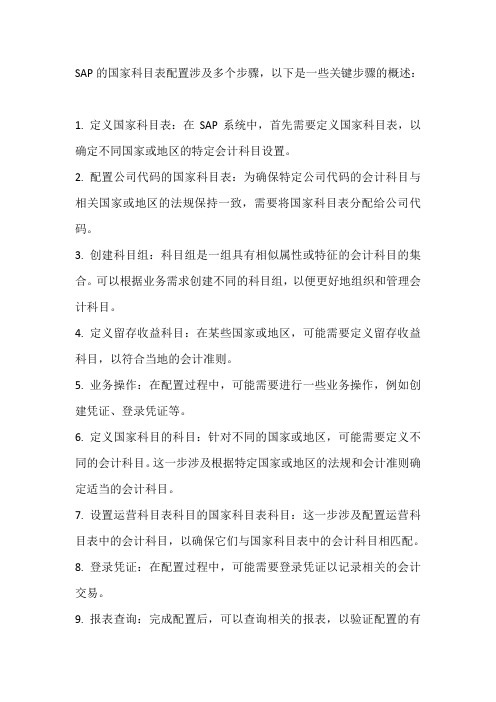 SAP 的国家科目表配置涉及多个步骤，以下是一些关键步骤的概述：

1. 定义国家科目表：在 SAP 系统中，首先需要定义国家科目表，以确定不同国家或地区的特定会计科目设置。

2. 配置公司代码的国家科目表：为确保特定公司代码的会计科目与相关国家或地区的法规保持一致，需要将国家科目表分配给公司代码。

3. 创建科目组：科目组是一组具有相似属性或特征的会计科目的集合。可以根据业务需求创建不同的科目组，以便更好地组织和管理会计科目。

4. 定义留存收益科目：在某些国家或地区，可能需要定义留存收益科目，以符合当地的会计准则。

5. 业务操作：在配置过程中，可能需要进行一些业务操作，例如创建凭证、登录凭证等。

6. 定义国家科目的科目：针对不同的国家或地区，可能需要定义不同的会计科目。这一步涉及根据特定国家或地区的法规和会计准则确定适当的会计科目。

7. 设置运营科目表科目的国家科目表科目：这一步涉及配置运营科目表中的会计科目，以确保它们与国家科目表中的会计科目相匹配。

8. 登录凭证：在配置过程中，可能需要登录凭证以记录相关的会计交易。

9. 报表查询：完成配置后，可以查询相关的报表，以验证配置的有